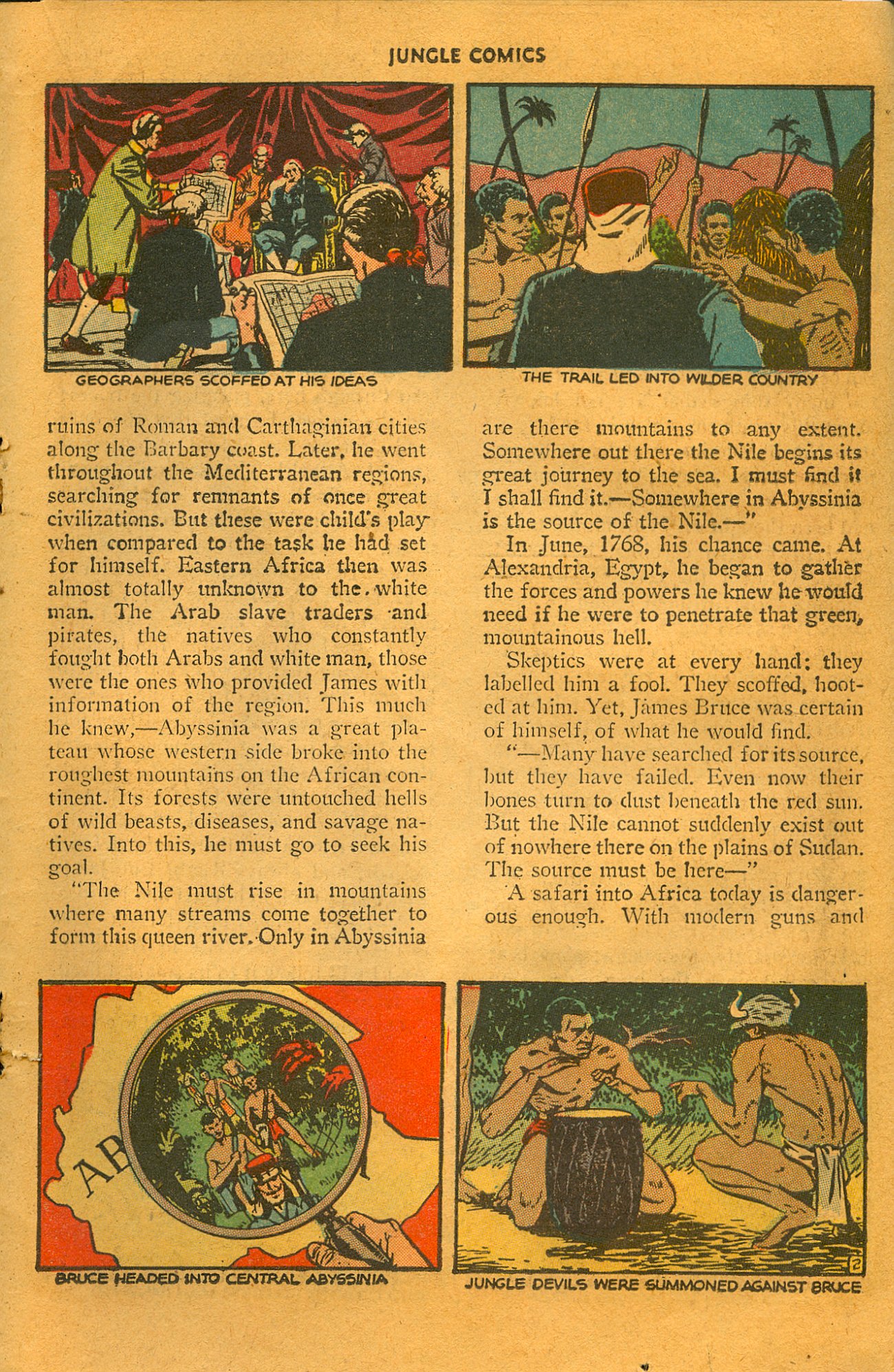 JUNGLE COMICS

GEOGRAPHERS SCOFFED AT HIS IDEAS

THE TRAIL LED INTO WILDER COUNTRY

ruins of Roman and Carthaginian cities along the Barbary coast. Later, he went throughout the Mediterranean regions, searching for remnants of once great civilizations. But these were child's play when compared to the task he had set for himself. Eastern Africa then was almost totally unknown to the white man. The Arab slave traders and pirates, the natives who constantly fought both Arabs and white man, those were the ones who provided James with information of the region. This much he knew,—Abyssinia was a great plateau whose western side broke into the roughest mountains on the African continent. Its forests were untouched hells of wild beasts, diseases, and savage natives. Into this, he must go to seek his goal.

"The Nile must rise in mountains where many streams come together to form this queen river. Only in Abyssinia are there mountains to any extent. Somewhere out there the Nile begins its great journey to the sea. I must find it I shall find it.—Somewhere in Abyssinia is the source of the Nile.—"

In June, 1768, his chance came. At Alexandria, Egypt, he began to gather the forces and powers he knew he would need if he were to penetrate that green, mountainous hell.

Skeptics were at every hand: they labelled him a fool. They scoffed, hooted at him. Yet, James Bruce was certain of himself, of what he would find.

"—Many have searched for its source, but they have failed. Even now their bones turn to dust beneath the red sun. But the Nile cannot suddenly exist out of nowhere there on the plains of Sudan. The source must be here—"

A safari into Africa today is dangerous enough. With modern guns and

AB

BRUCE HEADED INTO CENTRAL ABYSSINIA

2

JUNGLE DEVILS WERE SUMMONED AGAINST BRUCE